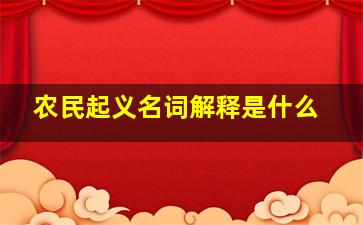 农民起义名词解释是什么